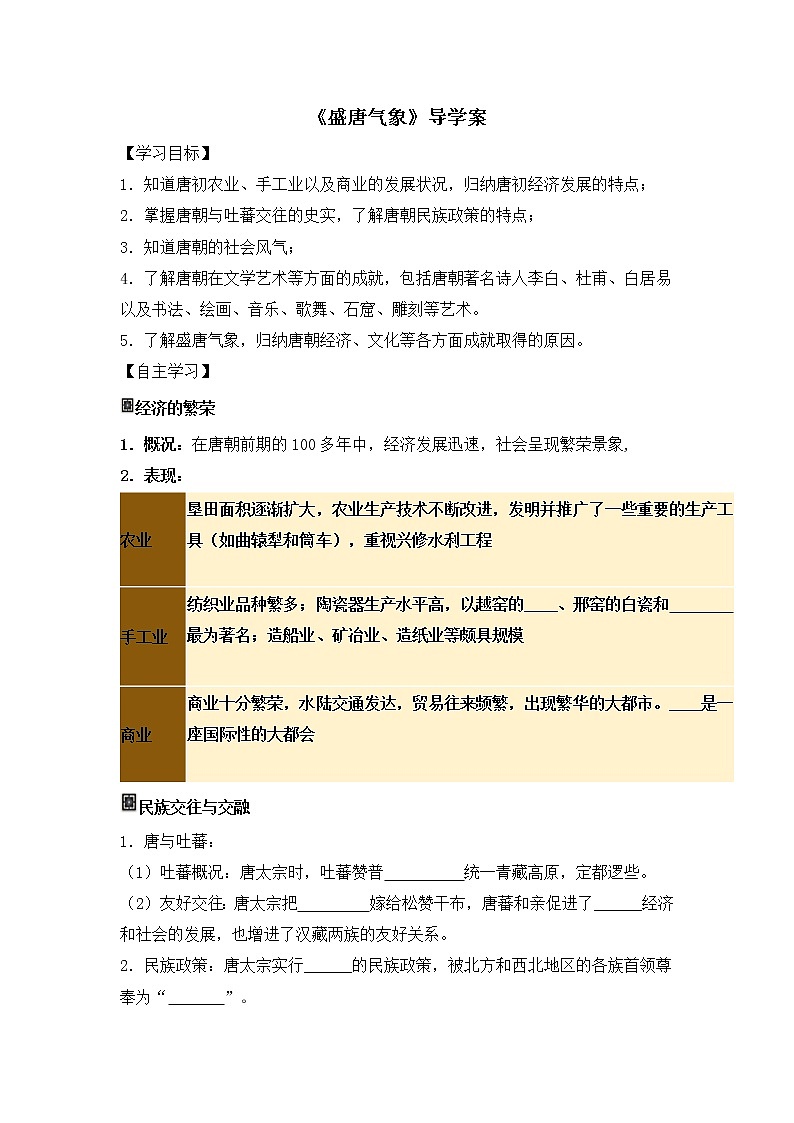 《盛唐气象》导学案

【学习目标】

1．知道唐初农业、手工业以及商业的发展状况，归纳唐初经济发展的特点；

2．掌握唐朝与吐蕃交往的史实，了解唐朝民族政策的特点；

3．知道唐朝的社会风气；

4．了解唐朝在文学艺术等方面的成就，包括唐朝著名诗人李白、杜甫、白居易以及书法、绘画、音乐、歌舞、石窟、雕刻等艺术。

5．了解盛唐气象，归纳唐朝经济、文化等各方面成就取得的原因。

【自主学习】

经济的繁荣

1．概况：在唐朝前期的100多年中，经济发展迅速，社会呈现繁荣景象，

2．表现：

| 农业 | 垦田面积逐渐扩大，农业生产技术不断改进，发明并推广了一些重要的生产工具（如曲辕犁和筒车），重视兴修水利工程 |
|---|---|
| 手工业 | 纺织业品种繁多；陶瓷器生产水平高，以越窑的____、邢窑的白瓷和________最为著名；造船业、矿冶业、造纸业等颇具规模 |
| 商业 | 商业十分繁荣，水陆交通发达，贸易往来频繁，出现繁华的大都市。____是一座国际性的大都会 |

民族交往与交融

1．唐与吐蕃：

（1）吐蕃概况：唐太宗时，吐蕃赞普__________统一青藏高原，定都逻些。

（2）友好交往：唐太宗把_________嫁给松赞干布，唐蕃和亲促进了______经济和社会的发展，也增进了汉藏两族的友好关系。

2．民族政策：唐太宗实行______的民族政策，被北方和西北地区的各族首领尊奉为“_______”。